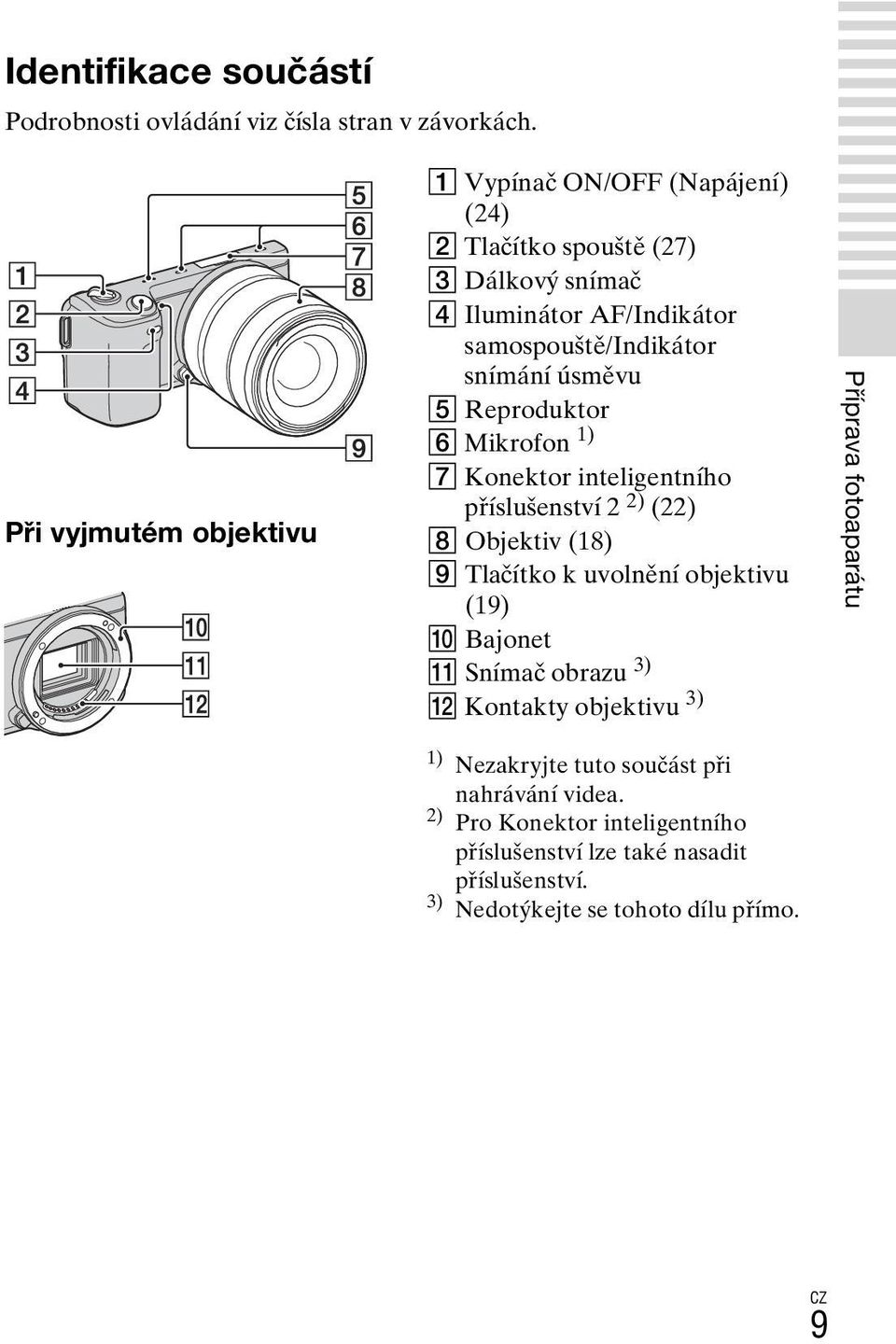 Identifikace součástí

Podrobnosti ovládání viz čísla stran v závorkách.

1
2
3
4
5
6
7
8
9

Při vyjmutém objektivu

10
11
12

1 Vypínač ON/OFF (Napájení) (24)
2 Tlačítko spouště (27)
3 Dálkový snímač
4 Iluminátor AF/Indikátor samospouště/Indikátor snímání úsměvu
5 Reproduktor
6 Mikrofon $^{1)}$
7 Konektor inteligentního příslušenství 2 $^{2)}$ (22)
8 Objektiv (18)
9 Tlačítko k uvolnění objektivu (19)
10 Bajonet
11 Snímač obrazu $^{3)}$
12 Kontakty objektivu $^{3)}$

$^{1)}$ Nezakryjte tuto součást při nahrávání videa.
$^{2)}$ Pro Konektor inteligentního příslušenství lze také nasadit příslušenství.
$^{3)}$ Nedotýkejte se tohoto dílu přímo.

Příprava fotoaparátu

CZ
9